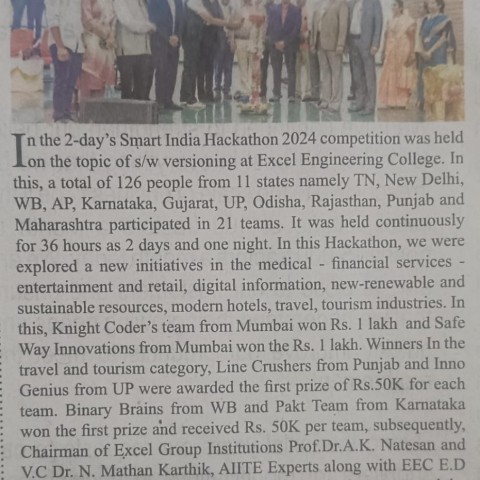 In the 2-day's Smart India Hackathon 2024 competition was held on the topic of s/w versioning at Excel Engineering College. In this, a total of 126 people from 11 states namely TN, New Delhi, WB, AP, Karnataka, Gujarat, UP, Odisha, Rajasthan, Punjab and Maharashtra participated in 21 teams. It was held continuously for 36 hours as 2 days and one night. In this Hackathon, we were explored a new initiatives in the medical - financial services - entertainment and retail, digital information, new-renewable and sustainable resources, modern hotels, travel, tourism industries. In this, Knight Coder's team from Mumbai won Rs. 1 lakh and Safe Way Innovations from Mumbai won the Rs. 1 lakh. Winners In the travel and tourism category, Line Crushers from Punjab and Inno Genius from UP were awarded the first prize of Rs.50K for each team. Binary Brains from WB and Pakt Team from Karnataka won the first prize and received Rs. 50K per team, subsequently, Chairman of Excel Group Institutions Prof.Dr.A.K. Natesan and V.C Dr. N. Mathan Karthik, AIITE Experts along with EEC E.D